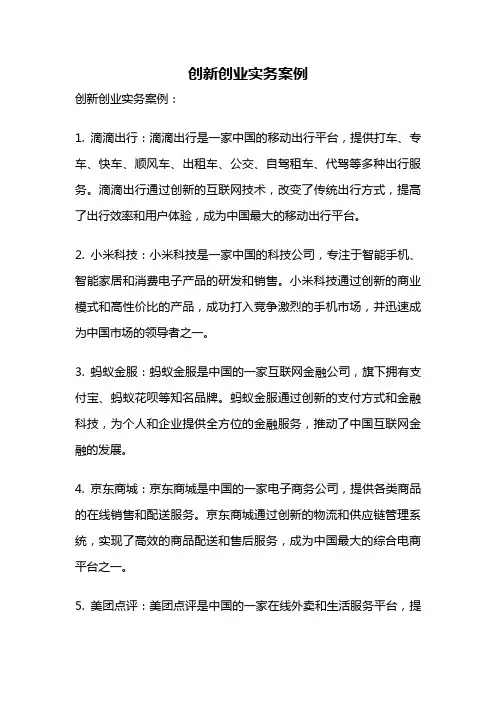 创新创业实务案例

创新创业实务案例：

1. 滴滴出行：滴滴出行是一家中国的移动出行平台，提供打车、专车、快车、顺风车、出租车、公交、自驾租车、代驾等多种出行服务。滴滴出行通过创新的互联网技术，改变了传统出行方式，提高了出行效率和用户体验，成为中国最大的移动出行平台。

2. 小米科技：小米科技是一家中国的科技公司，专注于智能手机、智能家居和消费电子产品的研发和销售。小米科技通过创新的商业模式和高性价比的产品，成功打入竞争激烈的手机市场，并迅速成为中国市场的领导者之一。

3. 蚂蚁金服：蚂蚁金服是中国的一家互联网金融公司，旗下拥有支付宝、蚂蚁花呗等知名品牌。蚂蚁金服通过创新的支付方式和金融科技，为个人和企业提供全方位的金融服务，推动了中国互联网金融的发展。

4. 京东商城：京东商城是中国的一家电子商务公司，提供各类商品的在线销售和配送服务。京东商城通过创新的物流和供应链管理系统，实现了高效的商品配送和售后服务，成为中国最大的综合电商平台之一。

5. 美团点评：美团点评是中国的一家在线外卖和生活服务平台，提